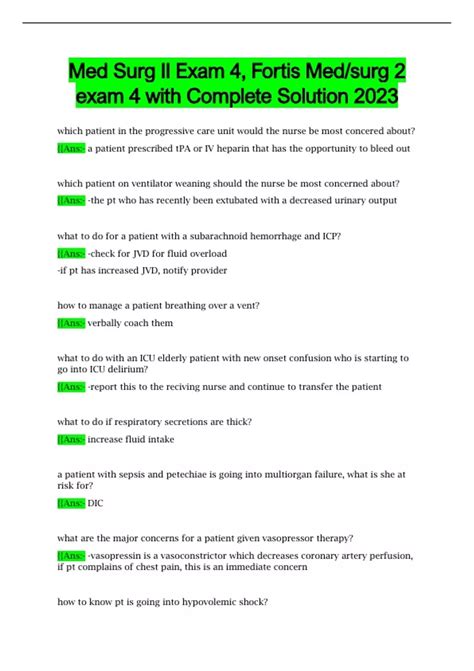 Med Surg II Exam 4, Fortis Med/surg 2 exam 4 with Complete Solution 2023

which patient in the progressive care unit would the nurse be most concered about?
[[Ans:- a patient prescribed tPA or IV heparin that has the opportunity to bleed out

which patient on ventilator weaning should the nurse be most concerned about?
[[Ans:- -the pt who has recently been extubated with a decreased urinary output

what to do for a patient with a subarachnoid hemorrhage and ICP?
[[Ans:- -check for JVD for fluid overload
-if pt has increased JVD, notify provider

how to manage a patient breathing over a vent?
[[Ans:- verbally coach them

what to do with an ICU elderly patient with new onset confusion who is starting to go into ICU delirium?
[[Ans:- -report this to the reciving nurse and continue to transfer the patient

what to do if respiratory secretions are thick?
[[Ans:- increase fluid intake

a patient with sepsis and petechiae is going into multiorgan failure, what is she at risk for?
[[Ans:- DIC

what are the major concerns for a patient given vasopressor therapy?
[[Ans:- -vasopressin is a vasoconstrictor which decreases coronary artery perfusion, if pt complains of chest pain, this is an immediate concern

how to know pt is going into hypovolemic shock?